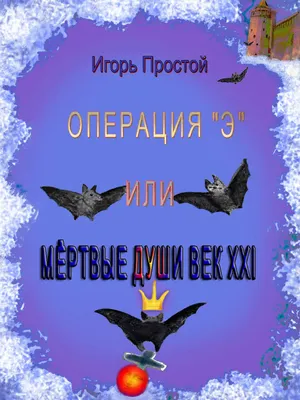 Игорь Простой

ОПЕРАЦИЯ "Э"

ИЛИ

МЁРТВЫЕ ДУШИ ВЕК XXI